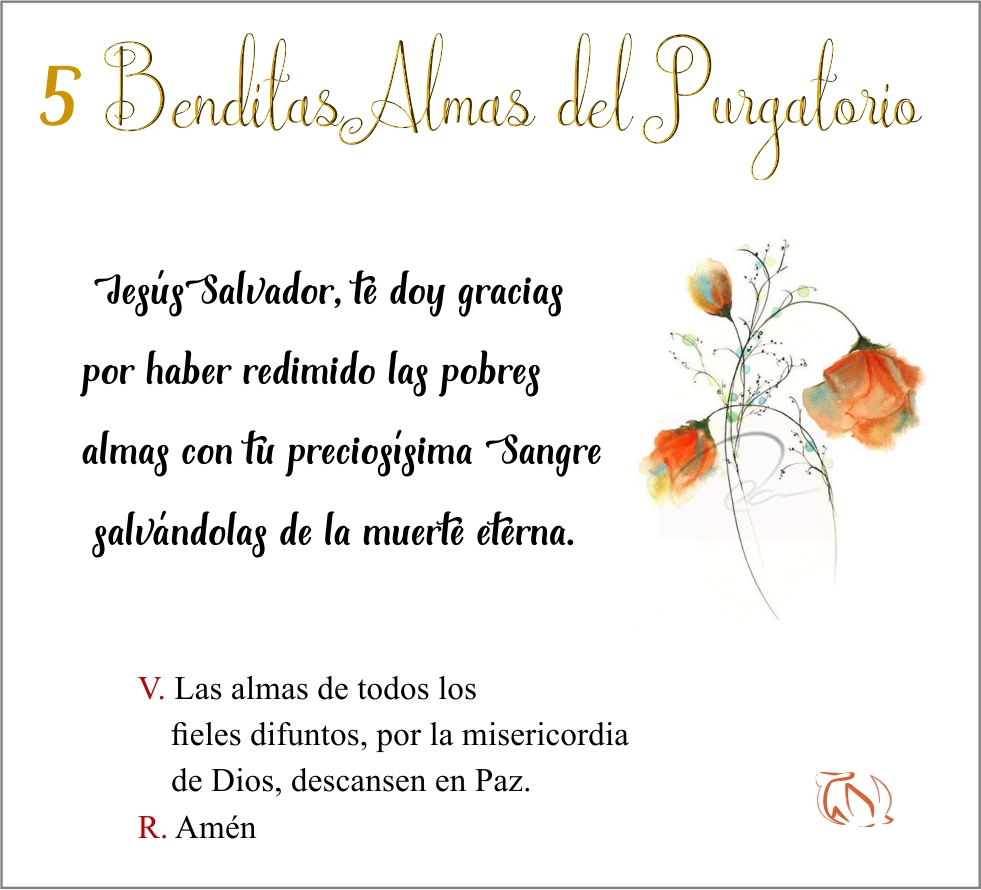 5 Benditas Almas del Purgatorio

Jesús Salvador, te doy gracias por haber redimido las pobres almas con tu preciosísima Sangre salvándolas de la muerte eterna.

V. Las almas de todos los fieles difuntos, por la misericordia de Dios, descansen en Paz.
R. Amén